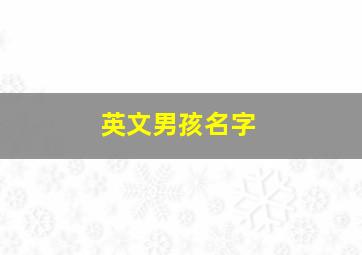 英文男孩名字